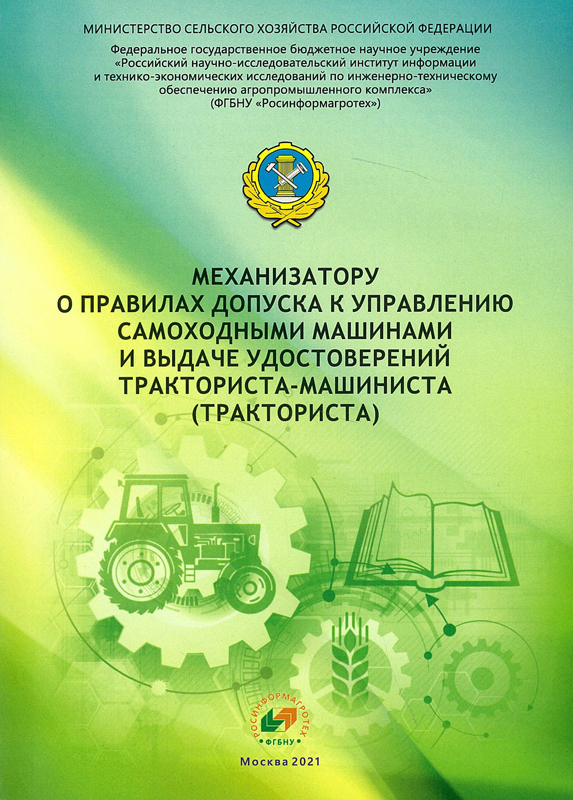 МИНИСТЕРСТВО СЕЛЬСКОГО ХОЗЯЙСТВА РОССИЙСКОЙ ФЕДЕРАЦИИ

Федеральное государственное бюджетное научное учреждение «Российский научно-исследовательский институт информации и технико-экономических исследований по инженерно-техническому обеспечению агропромышленного комплекса» (ФГБНУ «Росинформагротех»)

МЕХАНИЗАТОРУ
О ПРАВИЛАХ ДОПУСКА К УПРАВЛЕНИЮ
САМОХОДНЫМИ МАШИНАМИ
И ВЫДАЧЕ УДОСТОВЕРЕНИЙ
ТРАКТОРИСТА-МАШИНИСТА
(ТРАКТОРИСТА)

РОСИНФОРМАГРОТЕХ
ФГБНУ

Москва 2021